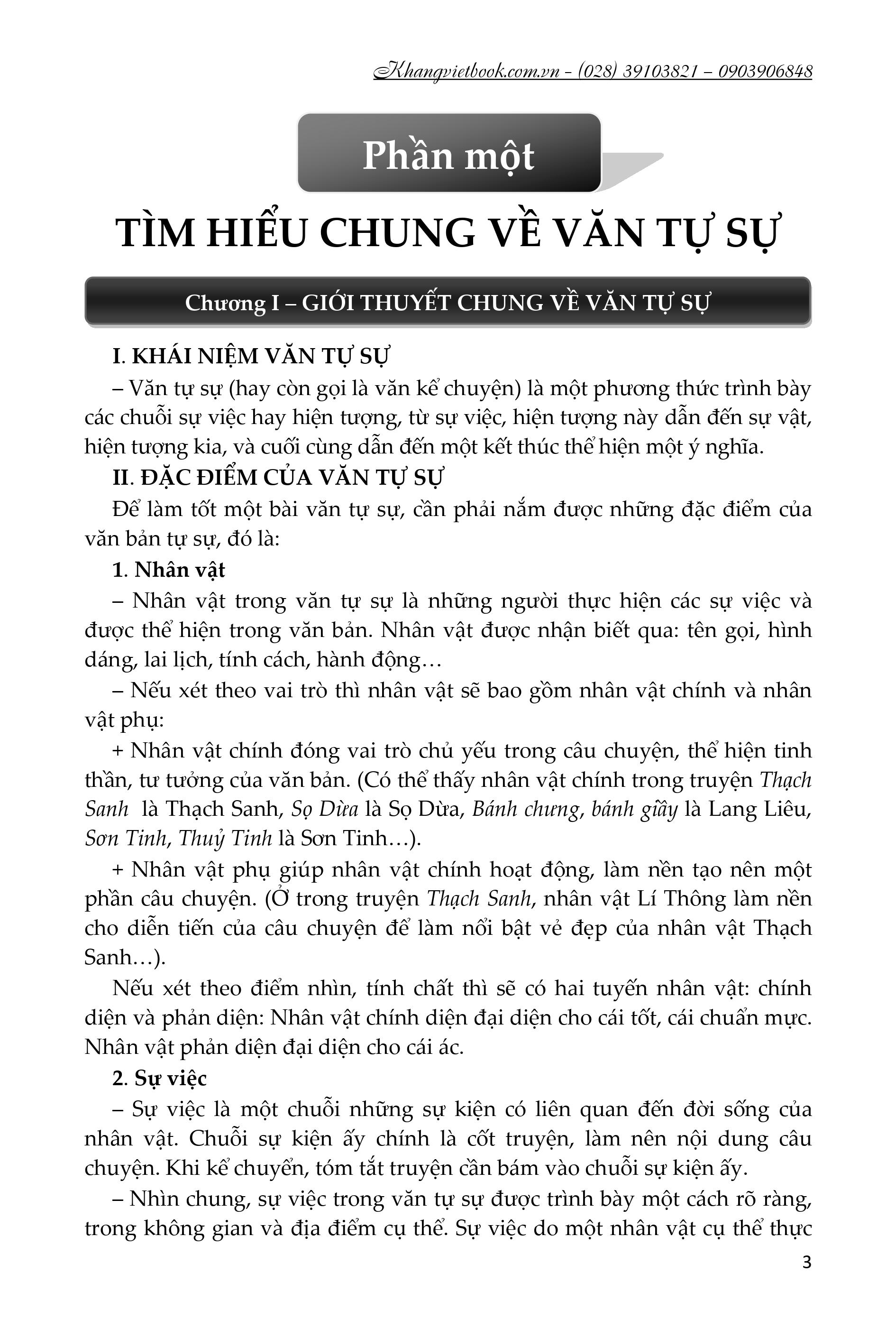 Khangvietbook.com.vn - (028) 39103821 – 0903906848

Phần một

TÌM HIỂU CHUNG VỀ VĂN TỰ SỰ

Chương I – GIỚI THUYẾT CHUNG VỀ VĂN TỰ SỰ

I. KHÁI NIỆM VĂN TỰ SỰ

– Văn tự sự (hay còn gọi là văn kể chuyện) là một phương thức trình bày các chuỗi sự việc hay hiện tượng, từ sự việc, hiện tượng này dẫn đến sự vật, hiện tượng kia, và cuối cùng dẫn đến một kết thúc thể hiện một ý nghĩa.

II. ĐẶC ĐIỂM CỦA VĂN TỰ SỰ

Để làm tốt một bài văn tự sự, cần phải nắm được những đặc điểm của văn bản tự sự, đó là:

1. Nhân vật

– Nhân vật trong văn tự sự là những người thực hiện các sự việc và được thể hiện trong văn bản. Nhân vật được nhận biết qua: tên gọi, hình dáng, lai lịch, tính cách, hành động…

– Nếu xét theo vai trò thì nhân vật sẽ bao gồm nhân vật chính và nhân vật phụ:

+ Nhân vật chính đóng vai trò chủ yếu trong câu chuyện, thể hiện tinh thần, tư tưởng của văn bản. (Có thể thấy nhân vật chính trong truyện Thạch Sanh là Thạch Sanh, Sọ Dừa là Sọ Dừa, Bánh chưng, bánh giầy là Lang Liêu, Sơn Tinh, Thuỷ Tinh là Sơn Tinh…).

+ Nhân vật phụ giúp nhân vật chính hoạt động, làm nền tạo nên một phần câu chuyện. (Ở trong truyện Thạch Sanh, nhân vật Lí Thông làm nền cho diễn tiến của câu chuyện để làm nổi bật vẻ đẹp của nhân vật Thạch Sanh…).

Nếu xét theo điểm nhìn, tính chất thì sẽ có hai tuyến nhân vật: chính diện và phản diện: Nhân vật chính diện đại diện cho cái tốt, cái chuẩn mực. Nhân vật phản diện đại diện cho cái ác.

2. Sự việc

– Sự việc là một chuỗi những sự kiện có liên quan đến đời sống của nhân vật. Chuỗi sự kiện ấy chính là cốt truyện, làm nên nội dung câu chuyện. Khi kể chuyển, tóm tắt truyện cần bám vào chuỗi sự kiện ấy.

– Nhìn chung, sự việc trong văn tự sự được trình bày một cách rõ ràng, trong không gian và địa điểm cụ thể. Sự việc do một nhân vật cụ thể thực

3